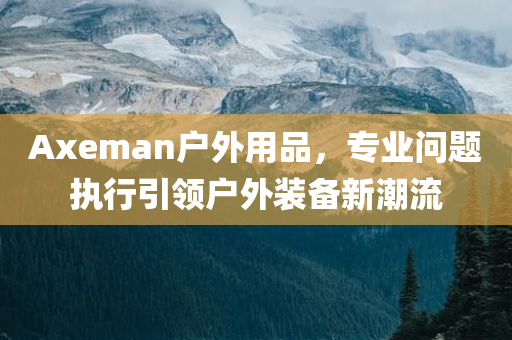 Axeman户外用品，专业问题执行引领户外装备新潮流